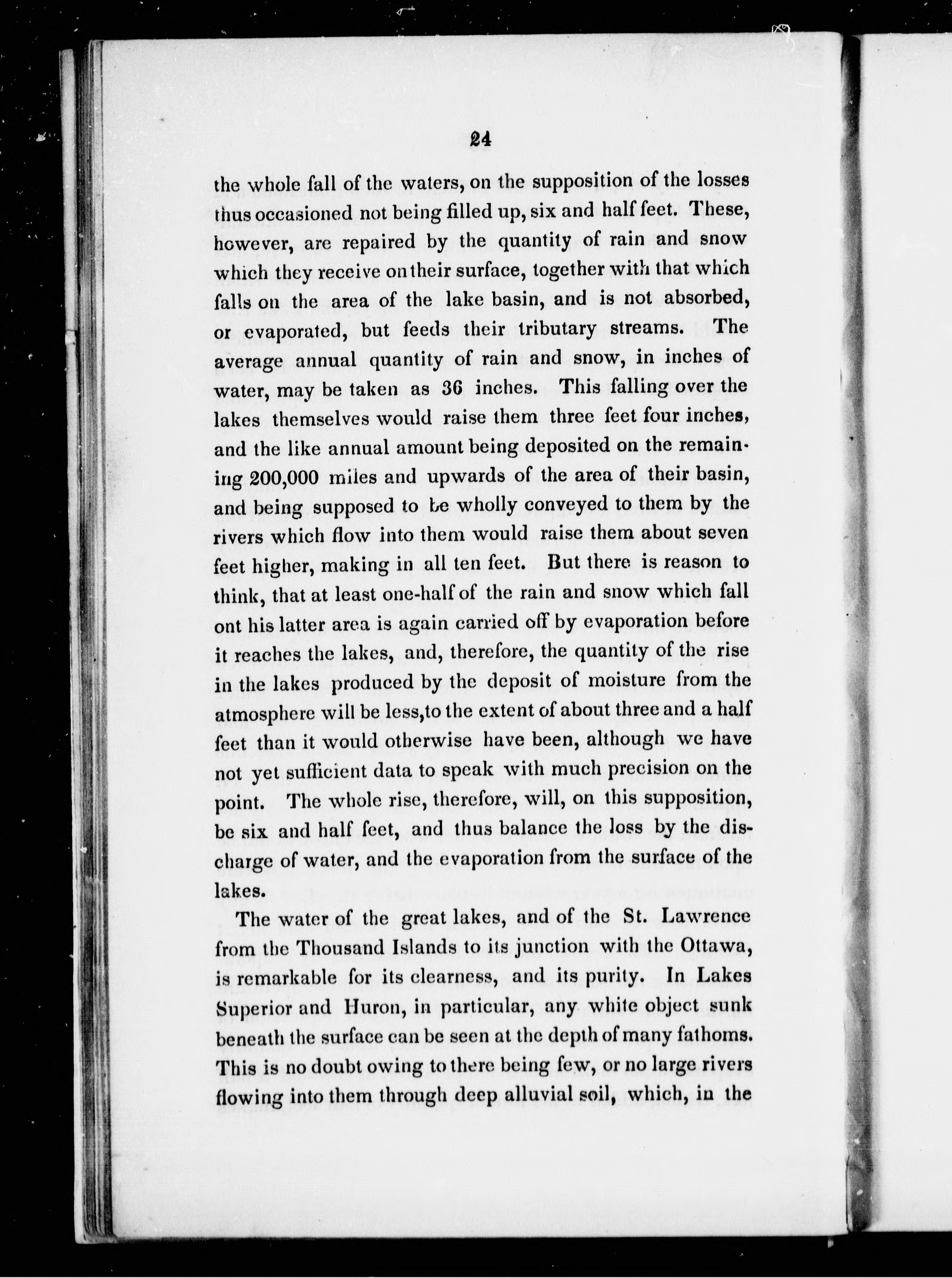 24

the whole fall of the waters, on the supposition of the losses thus occasioned not being filled up, six and half feet. These, however, are repaired by the quantity of rain and snow which they receive on their surface, together with that which falls on the area of the lake basin, and is not absorbed, or evaporated, but feeds their tributary streams. The average annual quantity of rain and snow, in inches of water, may be taken as 36 inches. This falling over the lakes themselves would raise them three feet four inches, and the like annual amount being deposited on the remaining 200,000 miles and upwards of the area of their basin, and being supposed to be wholly conveyed to them by the rivers which flow into them would raise them about seven feet higher, making in all ten feet. But there is reason to think, that at least one-half of the rain and snow which fall ont his latter area is again carried off by evaporation before it reaches the lakes, and, therefore, the quantity of the rise in the lakes produced by the deposit of moisture from the atmosphere will be less,to the extent of about three and a half feet than it would otherwise have been, although we have not yet sufficient data to speak with much precision on the point. The whole rise, therefore, will, on this supposition, be six and half feet, and thus balance the loss by the discharge of water, and the evaporation from the surface of the lakes.

The water of the great lakes, and of the St. Lawrence from the Thousand Islands to its junction with the Ottawa, is remarkable for its clearness, and its purity. In Lakes Superior and Huron, in particular, any white object sunk beneath the surface can be seen at the depth of many fathoms. This is no doubt owing to there being few, or no large rivers flowing into them through deep alluvial soil, which, in the